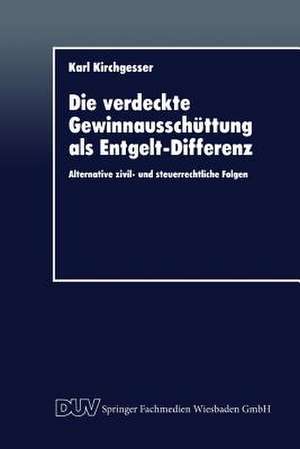 Karl Kirchgesser

Die verdeckte Gewinnausschüttung als Entgelt-Differenz

Alternative zivil- und steuerrechtliche Folgen

DUV Springer Fachmedien Wiesbaden GmbH